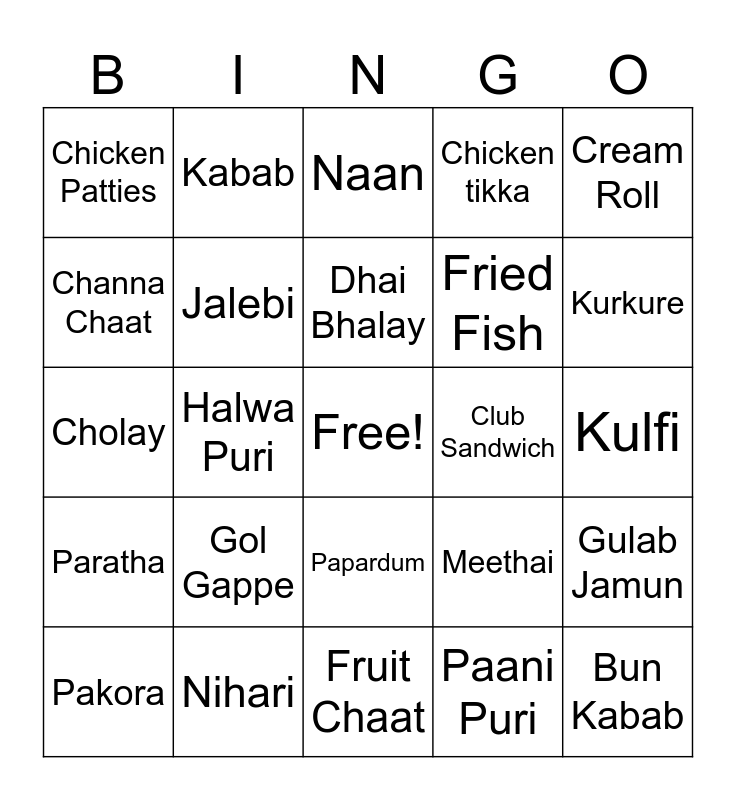 | B | I | N | G | O |
|---|---|---|---|---|
| Chicken Patties | Kabab | Naan | Chicken tikka | Cream Roll |
| Channa Chaat | Jalebi | Dhai Bhalay | Fried Fish | Kurkure |
| Cholay | Halwa Puri | Free! | Club Sandwich | Kulfi |
| Paratha | Gol Gappe | Papardum | Meethai | Gulab Jamun |
| Pakora | Nihari | Fruit Chaat | Paani Puri | Bun Kabab |